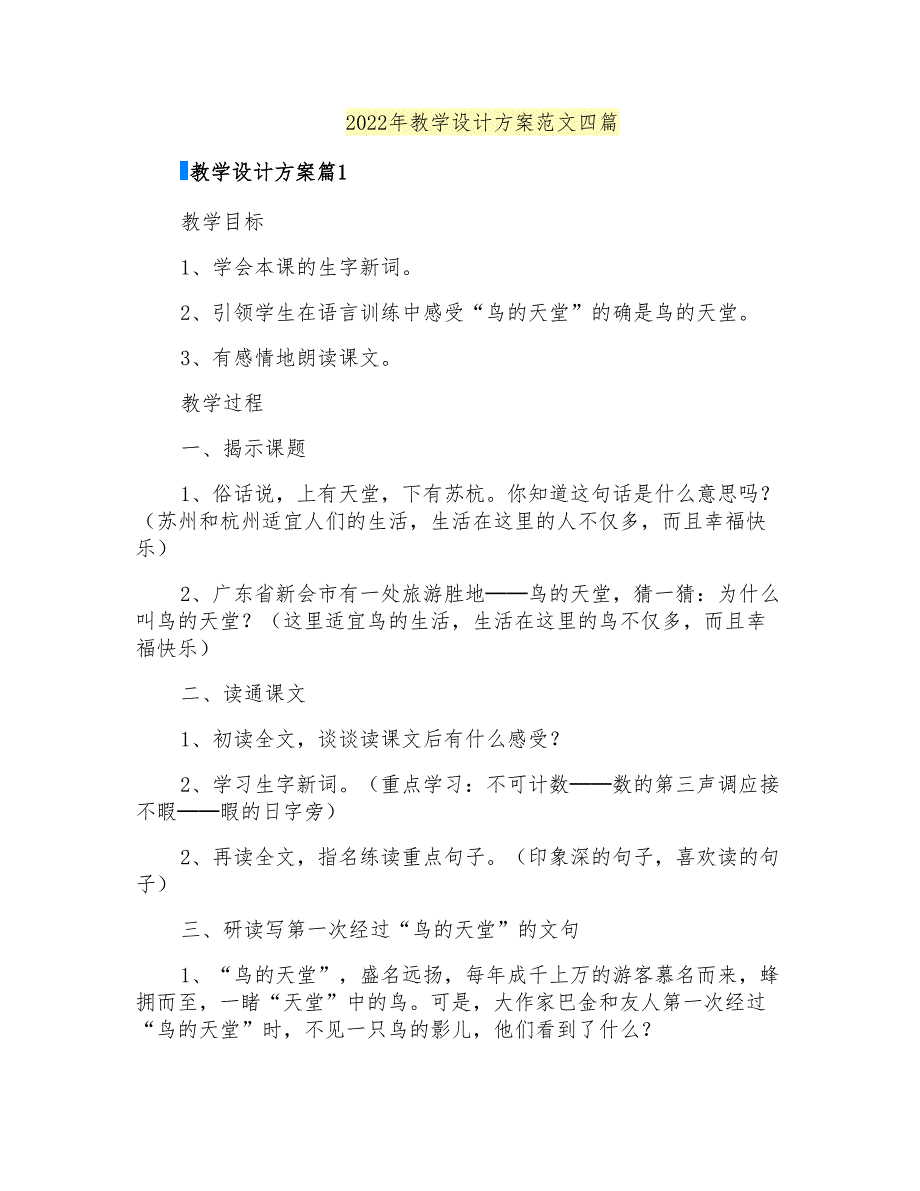 2022年教学设计方案范文四篇

教学设计方案篇1

教学目标

1、学会本课的生字新词。

2、引领学生在语言训练中感受“鸟的天堂”的确是鸟的天堂。

3、有感情地朗读课文。

教学过程

一、揭示课题

1、俗话说，上有天堂，下有苏杭。你知道这句话是什么意思吗？（苏州和杭州适宜人们的生活，生活在这里的人不仅多，而且幸福快乐）

2、广东省新会市有一处旅游胜地——鸟的天堂，猜一猜：为什么叫鸟的天堂？（这里适宜鸟的生活，生活在这里的鸟不仅多，而且幸福快乐）

二、读通课文

1、初读全文，谈谈读课文后有什么感受？

2、学习生字新词。（重点学习：不可计数——数的第三声调应接不暇——暇的日字旁）

2、再读全文，指名练读重点句子。（印象深的句子，喜欢读的句子）

三、研读写第一次经过“鸟的天堂”的文句

1、“鸟的天堂”，盛名远扬，每年成千上万的游客慕名而来，蜂拥而至，一睹“天堂”中的鸟。可是，大作家巴金和友人第一次经过“鸟的天堂”时，不见一只鸟的影儿，他们看到了什么？